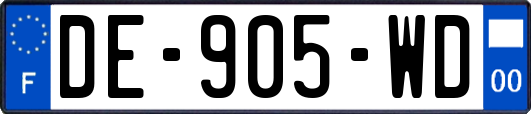 F

DE-905-WD

00